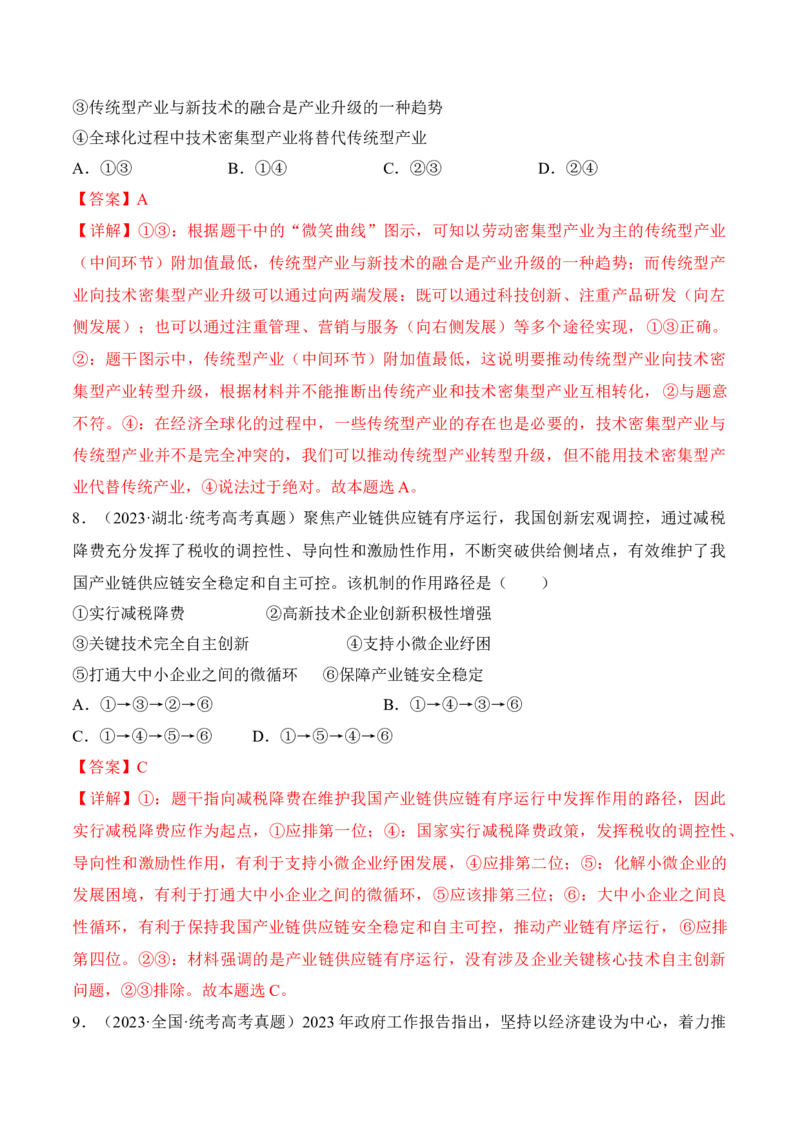 ③传统型产业与新技术的融合是产业升级的一种趋势

④全球化过程中技术密集型产业将替代传统型产业

A.①③ B.①④ C.②③ D.②④

【答案】A

【详解】①③：根据题干中的“微笑曲线”图示，可知以劳动密集型产业为主的传统型产业（中间环节）附加值最低，传统型产业与新技术的融合是产业升级的一种趋势；而传统型产业向技术密集型产业升级可以通过向两端发展：既可以通过科技创新、注重产品研发（向左侧发展）；也可以通过注重管理、营销与服务（向右侧发展）等多个途径实现，①③正确。②：题干图示中，传统型产业（中间环节）附加值最低，这说明要推动传统型产业向技术密集型产业转型升级，根据材料并不能推断出传统产业和技术密集型产业互相转化，②与题意不符。④：在经济全球化的过程中，一些传统型产业的存在也是必要的，技术密集型产业与传统型产业并不是完全冲突的，我们可以推动传统型产业转型升级，但不能用技术密集型产业代替传统产业，④说法过于绝对。故本题选A。

8．（2023·湖北·统考高考真题）聚焦产业链供应链有序运行，我国创新宏观调控，通过减税降费充分发挥了税收的调控性、导向性和激励性作用，不断突破供给侧堵点，有效维护了我国产业链供应链安全稳定和自主可控。该机制的作用路径是（ ）

①实行减税降费 ②高新技术企业创新积极性增强

③关键技术完全自主创新 ④支持小微企业纾困

⑤打通大中小企业之间的微循环 ⑥保障产业链安全稳定

A.①→③→②→⑥ B.①→④→③→⑥

C.①→④→⑤→⑥ D.①→⑤→④→⑥

【答案】C

【详解】①：题干指向减税降费在维护我国产业链供应链有序运行中发挥作用的路径，因此实行减税降费应作为起点，①应排第一位；④：国家实行减税降费政策，发挥税收的调控性、导向性和激励性作用，有利于支持小微企业纾困发展，④应排第二位；⑤：化解小微企业的发展困境，有利于打通大中小企业之间的微循环，⑤应该排第三位；⑥：大中小企业之间良性循环，有利于保持我国产业链供应链安全稳定和自主可控，推动产业链有序运行，⑥应排第四位。②③：材料强调的是产业链供应链有序运行，没有涉及企业关键核心技术自主创新问题，②③排除。故本题选C。

9．（2023·全国·统考高考真题）2023年政府工作报告指出，坚持以经济建设为中心，着力推